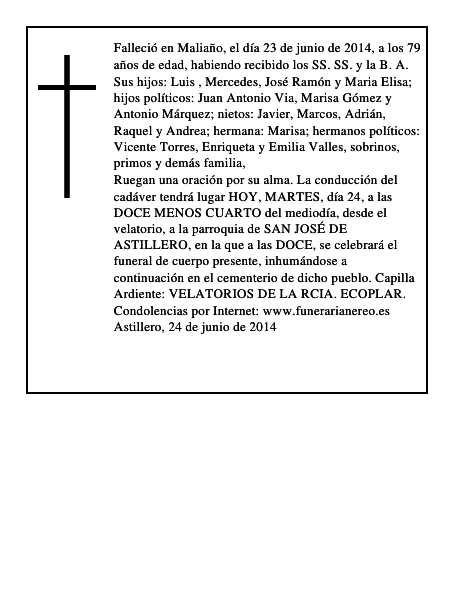 Falleció en Maliaño, el día 23 de junio de 2014, a los 79 años de edad, habiendo recibido los SS. SS. y la B. A.
Sus hijos: Luis , Mercedes, José Ramón y Maria Elisa; hijos políticos: Juan Antonio Via, Marisa Gómez y Antonio Márquez; nietos: Javier, Marcos, Adrián, Raquel y Andrea; hermana: Marisa; hermanos políticos: Vicente Torres, Enriqueta y Emilia Valles, sobrinos, primos y demás familia,
Ruegan una oración por su alma. La conducción del cadáver tendrá lugar HOY, MARTES, día 24, a las DOCE MENOS CUARTO del mediodía, desde el velatorio, a la parroquia de SAN JOSÉ DE ASTILLERO, en la que a las DOCE, se celebrará el funeral de cuerpo presente, inhumándose a continuación en el cementerio de dicho pueblo. Capilla Ardiente: VELATORIOS DE LA RCIA. ECOPLAR.
Condolencias por Internet: www.funerarianereo.es
Astillero, 24 de junio de 2014